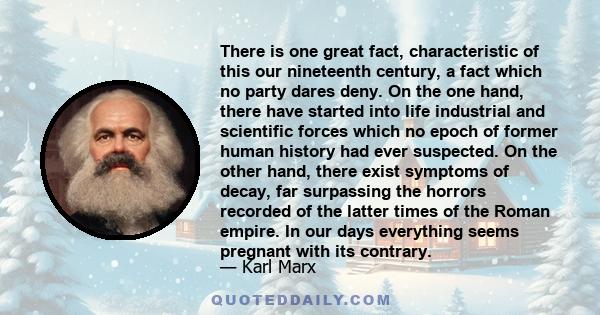 There is one great fact, characteristic of this our nineteenth century, a fact which no party dares deny. On the one hand, there have started into life industrial and scientific forces which no epoch of former human history had ever suspected. On the other hand, there exist symptoms of decay, far surpassing the horrors recorded of the latter times of the Roman empire. In our days everything seems pregnant with its contrary.

— Karl Marx

QUOTEDDAILY.COM